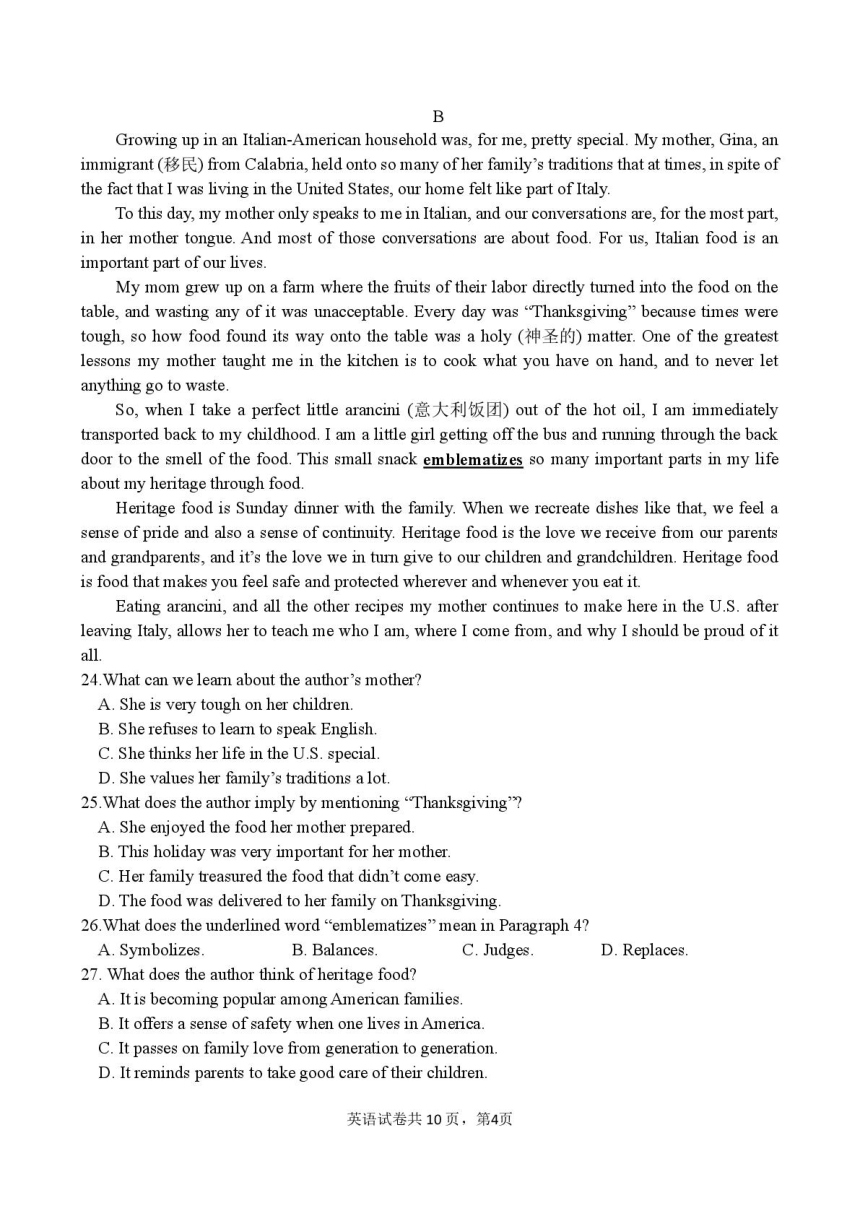 B

Growing up in an Italian-American household was, for me, pretty special. My mother, Gina, an immigrant (移民) from Calabria, held onto so many of her family's traditions that at times, in spite of the fact that I was living in the United States, our home felt like part of Italy.

To this day, my mother only speaks to me in Italian, and our conversations are, for the most part, in her mother tongue. And most of those conversations are about food. For us, Italian food is an important part of our lives.

My mom grew up on a farm where the fruits of their labor directly turned into the food on the table, and wasting any of it was unacceptable. Every day was "Thanksgiving" because times were tough, so how food found its way onto the table was a holy (神圣的) matter. One of the greatest lessons my mother taught me in the kitchen is to cook what you have on hand, and to never let anything go to waste.

So, when I take a perfect little arancini (意大利饭团) out of the hot oil, I am immediately transported back to my childhood. I am a little girl getting off the bus and running through the back door to the smell of the food. This small snack emblematizes so many important parts in my life about my heritage through food.

Heritage food is Sunday dinner with the family. When we recreate dishes like that, we feel a sense of pride and also a sense of continuity. Heritage food is the love we receive from our parents and grandparents, and it's the love we in turn give to our children and grandchildren. Heritage food is food that makes you feel safe and protected wherever and whenever you eat it.

Eating arancini, and all the other recipes my mother continues to make here in the U.S. after leaving Italy, allows her to teach me who I am, where I come from, and why I should be proud of it all.

24.What can we learn about the author's mother?
A. She is very tough on her children.
B. She refuses to learn to speak English.
C. She thinks her life in the U.S. special.
D. She values her family's traditions a lot.

25.What does the author imply by mentioning "Thanksgiving"?
A. She enjoyed the food her mother prepared.
B. This holiday was very important for her mother.
C. Her family treasured the food that didn't come easy.
D. The food was delivered to her family on Thanksgiving.

26.What does the underlined word "emblematizes" mean in Paragraph 4?
A. Symbolizes. B. Balances. C. Judges. D. Replaces.

27. What does the author think of heritage food?
A. It is becoming popular among American families.
B. It offers a sense of safety when one lives in America.
C. It passes on family love from generation to generation.
D. It reminds parents to take good care of their children.

英语试卷共 10 页，第4页